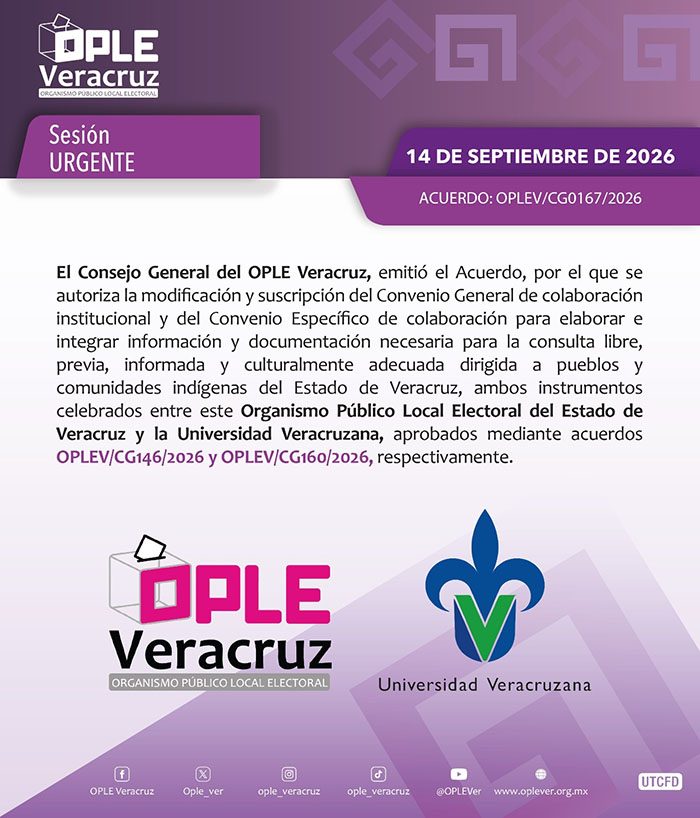 OPLE
Veracruz
ORGANISMO PÚBLICO LOCAL ELECTORAL

Sesión
URGENTE

14 DE SEPTIEMBRE DE 2026

ACUERDO: OPLEV/CG0167/2026

El Consejo General del OPLE Veracruz, emitió el Acuerdo, por el que se autoriza la modificación y suscripción del Convenio General de colaboración institucional y del Convenio Específico de colaboración para elaborar e integrar información y documentación necesaria para la consulta libre, previa, informada y culturalmente adecuada dirigida a pueblos y comunidades indígenas del Estado de Veracruz, ambos instrumentos celebrados entre este Organismo Público Local Electoral del Estado de Veracruz y la Universidad Veracruzana, aprobados mediante acuerdos OPLEV/CG146/2026 y OPLEV/CG160/2026, respectivamente.

OPLE
Veracruz
ORGANISMO PÚBLICO LOCAL ELECTORAL

Universidad Veracruzana

OPLE Veracruz
Ople_ver
ople_veracruz
ople_veracruz
@OPLEVer
www.oplever.org.mx
UTCFD